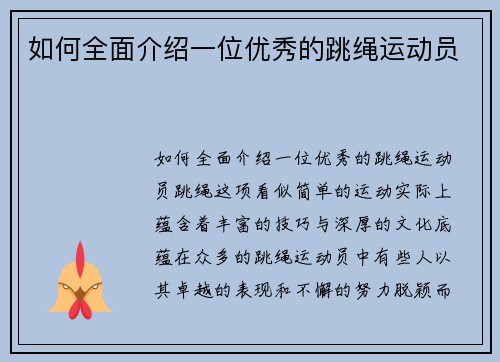 如何全面介绍一位优秀的跳绳运动员

如何全面介绍一位优秀的跳绳运动员跳绳这项看似简单的运动实际上蕴含着丰富的技巧与深厚的文化底蕴在众多的跳绳运动员中有些人以其卓越的表现和不懈的努力脱颖而